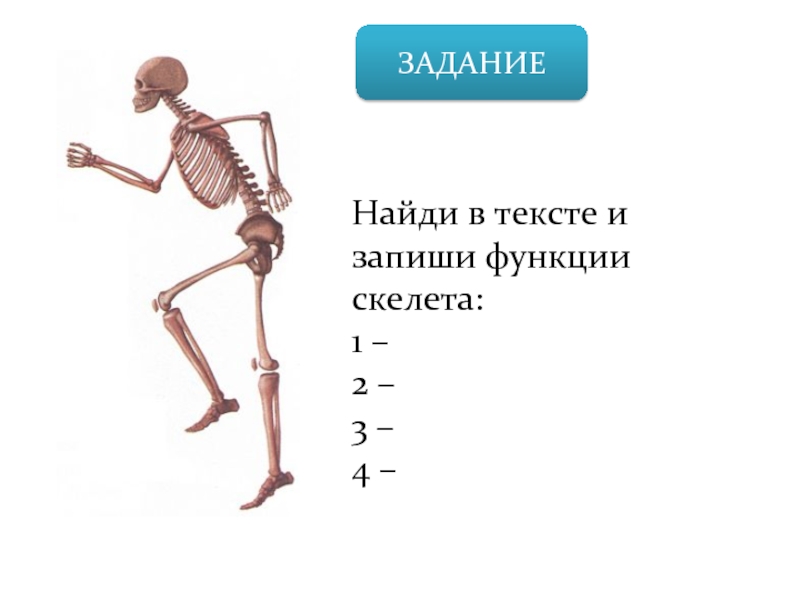 ЗАДАНИЕ

Найди в тексте и запиши функции скелета:
1 –
2 –
3 –
4 –